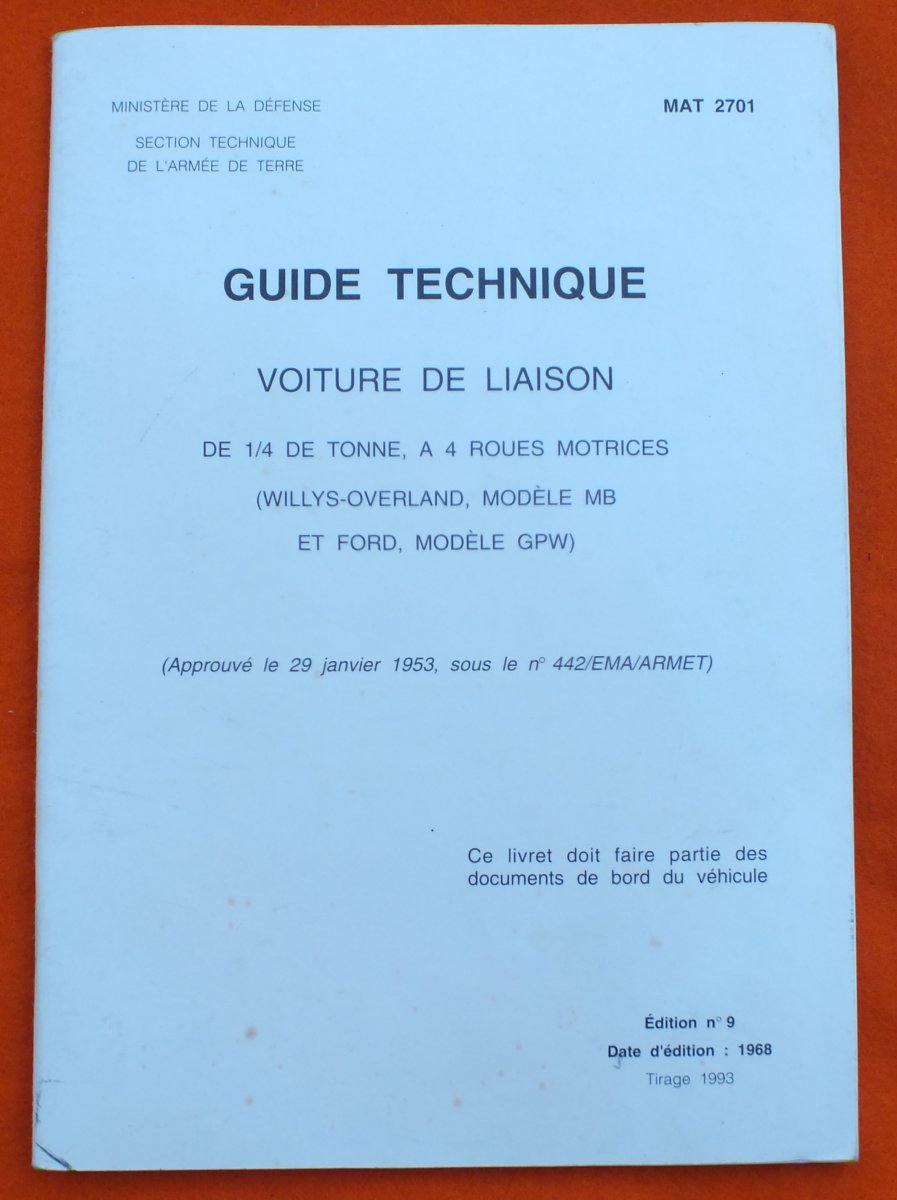 MINISTÈRE DE LA DÉFENSE

SECTION TECHNIQUE
DE L'ARMÉE DE TERRE

MAT 2701

GUIDE TECHNIQUE

VOITURE DE LIAISON

DE 1/4 DE TONNE, A 4 ROUES MOTRICES
(WILLYS-OVERLAND, MODÈLE MB
ET FORD, MODÈLE GPW)

(Approuvé le 29 janvier 1953, sous le n° 442/EMA/ARMET)

Ce livret doit faire partie des documents de bord du véhicule

Édition n° 9
Date d'édition : 1968
Tirage 1993